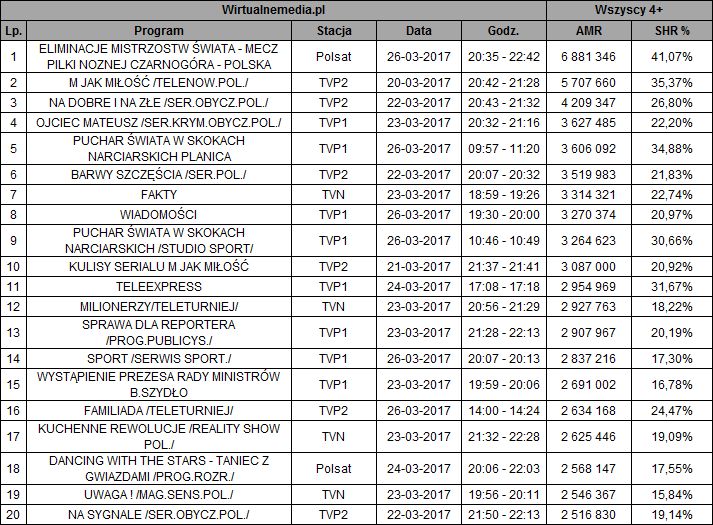 | Wirtualnemedia.pl | | | | | Wszyscy 4+ | |
|---|---|---|---|---|---|---|
| Lp. | Program | Stacja | Data | Godz. | AMR | SHR % |
| 1 | ELIMINACJE MISTRZOSTW ŚWIATA - MECZ PILKI NOZNEJ CZARNOGÓRA - POLSKA | Polsat | 26-03-2017 | 20:35 - 22:42 | 6 881 346 | 41,07% |
| 2 | M JAK MIŁOŚĆ /TELENOW.POL./ | TVP2 | 20-03-2017 | 20:42 - 21:28 | 5 707 660 | 35,37% |
| 3 | NA DOBRE I NA ZŁE /SER.OBYCZ.POL./ | TVP2 | 22-03-2017 | 20:43 - 21:32 | 4 209 347 | 26,80% |
| 4 | OJCIEC MATEUSZ /SER.KRYM.OBYCZ.POL./ | TVP1 | 23-03-2017 | 20:32 - 21:16 | 3 627 485 | 22,20% |
| 5 | PUCHAR ŚWIATA W SKOKACH NARCIARSKICH PLANICA | TVP1 | 26-03-2017 | 09:57 - 11:20 | 3 606 092 | 34,88% |
| 6 | BARWY SZCZĘŚCIA /SER.POL./ | TVP2 | 22-03-2017 | 20:07 - 20:32 | 3 519 983 | 21,83% |
| 7 | FAKTY | TVN | 23-03-2017 | 18:59 - 19:26 | 3 314 321 | 22,74% |
| 8 | WIADOMOŚCI | TVP1 | 26-03-2017 | 19:30 - 20:00 | 3 270 374 | 20,97% |
| 9 | PUCHAR ŚWIATA W SKOKACH NARCIARSKICH /STUDIO SPORT/ | TVP1 | 26-03-2017 | 10:46 - 10:49 | 3 264 623 | 30,66% |
| 10 | KULISY SERIALU M JAK MIŁOŚĆ | TVP2 | 21-03-2017 | 21:37 - 21:41 | 3 087 000 | 20,92% |
| 11 | TELEEXPRESS | TVP1 | 24-03-2017 | 17:08 - 17:18 | 2 954 969 | 31,67% |
| 12 | MILIONERZY/TELETURNIEJ/ | TVN | 23-03-2017 | 20:56 - 21:29 | 2 927 763 | 18,22% |
| 13 | SPRAWA DLA REPORTERA /PROG.PUBLICYS./ | TVP1 | 23-03-2017 | 21:28 - 22:13 | 2 907 967 | 20,19% |
| 14 | SPORT /SERWIS SPORT./ | TVP1 | 26-03-2017 | 20:07 - 20:13 | 2 837 216 | 17,30% |
| 15 | WYSTĄPIENIE PREZESA RADY MINISTRÓW B.SZYDŁO | TVP1 | 23-03-2017 | 19:59 - 20:06 | 2 691 002 | 16,78% |
| 16 | FAMILIADA /TELETURNIEJ/ | TVP2 | 26-03-2017 | 14:00 - 14:24 | 2 634 168 | 24,47% |
| 17 | KUCHENNE REWOLUCJE /REALITY SHOW POL./ | TVN | 23-03-2017 | 21:32 - 22:28 | 2 625 446 | 19,09% |
| 18 | DANCING WITH THE STARS - TANIEC Z GWIAZDAMI /PROG.ROZR./ | Polsat | 24-03-2017 | 20:06 - 22:03 | 2 568 147 | 17,55% |
| 19 | UWAGA ! /MAG.SENS.POL./ | TVN | 23-03-2017 | 19:56 - 20:11 | 2 546 367 | 15,84% |
| 20 | NA SYGNALE /SER.OBYCZ.POL./ | TVP2 | 22-03-2017 | 21:50 - 22:13 | 2 516 830 | 19,14% |